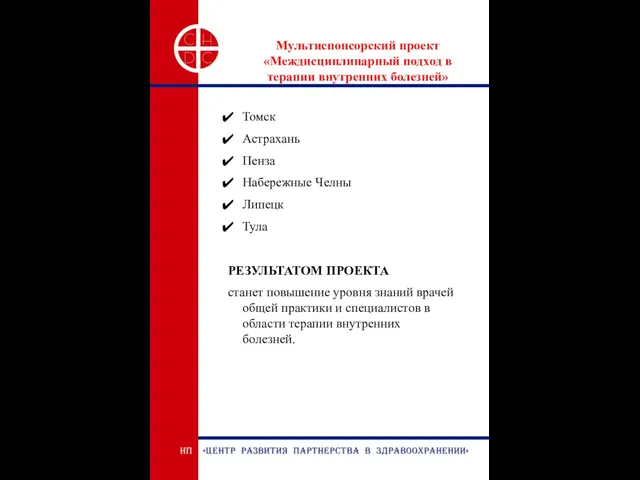 C H
D C

Мультиспонсорский проект «Междисциплинарный подход в терапии внутренних болезней»

✔ Томск
✔ Астрахань
✔ Пенза
✔ Набережные Челны
✔ Липецк
✔ Тула

РЕЗУЛЬТАТОМ ПРОЕКТА

станет повышение уровня знаний врачей общей практики и специалистов в области терапии внутренних болезней.

НП «ЦЕНТР РАЗВИТИЯ ПАРТНЕРСТВА В ЗДРАВООХРАНЕНИИ»